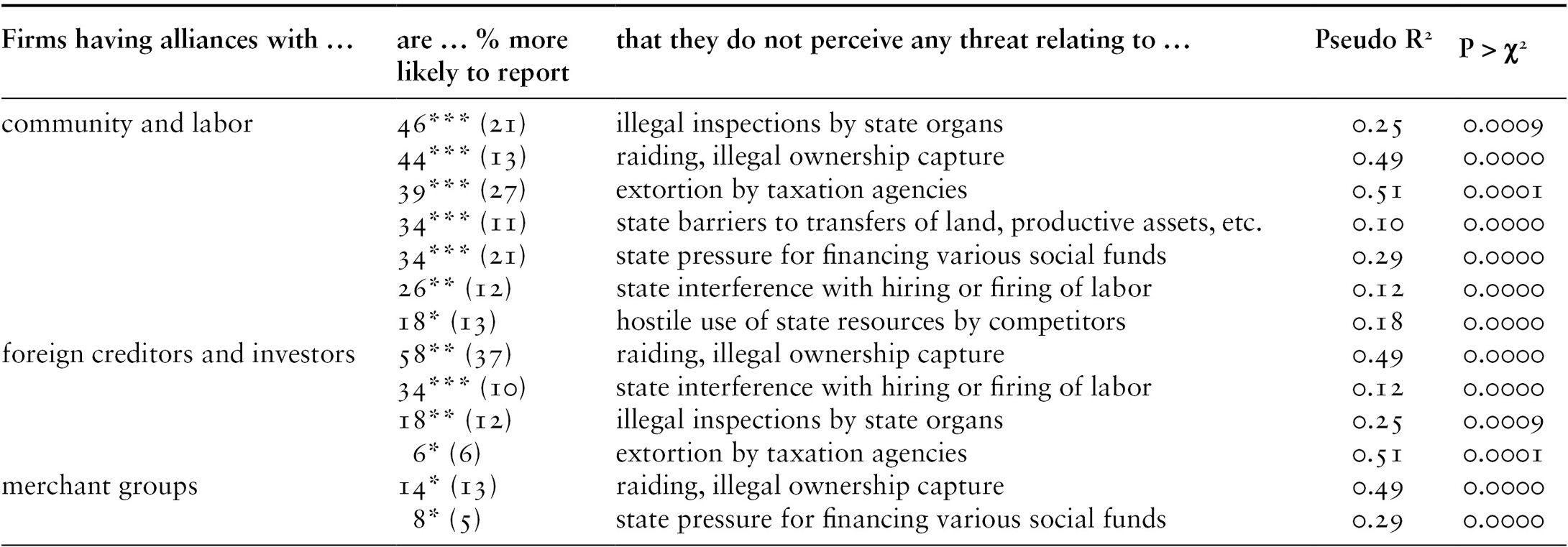 | Firms having alliances with … | are … % more likely to report | that they do not perceive any threat relating to … | Pseudo $R^2$ | $P > \chi^2$ |
|---|---|---|---|---|
| community and labor | 46*** (21) | illegal inspections by state organs | 0.25 | 0.0009 |
| | 44*** (13) | raiding, illegal ownership capture | 0.49 | 0.0000 |
| | 39*** (27) | extortion by taxation agencies | 0.51 | 0.0001 |
| | 34*** (11) | state barriers to transfers of land, productive assets, etc. | 0.10 | 0.0000 |
| | 34*** (21) | state pressure for financing various social funds | 0.29 | 0.0000 |
| | 26** (12) | state interference with hiring or firing of labor | 0.12 | 0.0000 |
| | 18* (13) | hostile use of state resources by competitors | 0.18 | 0.0000 |
| foreign creditors and investors | 58** (37) | raiding, illegal ownership capture | 0.49 | 0.0000 |
| | 34*** (10) | state interference with hiring or firing of labor | 0.12 | 0.0000 |
| | 18** (12) | illegal inspections by state organs | 0.25 | 0.0009 |
| | 6* (6) | extortion by taxation agencies | 0.51 | 0.0001 |
| merchant groups | 14* (13) | raiding, illegal ownership capture | 0.49 | 0.0000 |
| | 8* (5) | state pressure for financing various social funds | 0.29 | 0.0000 |